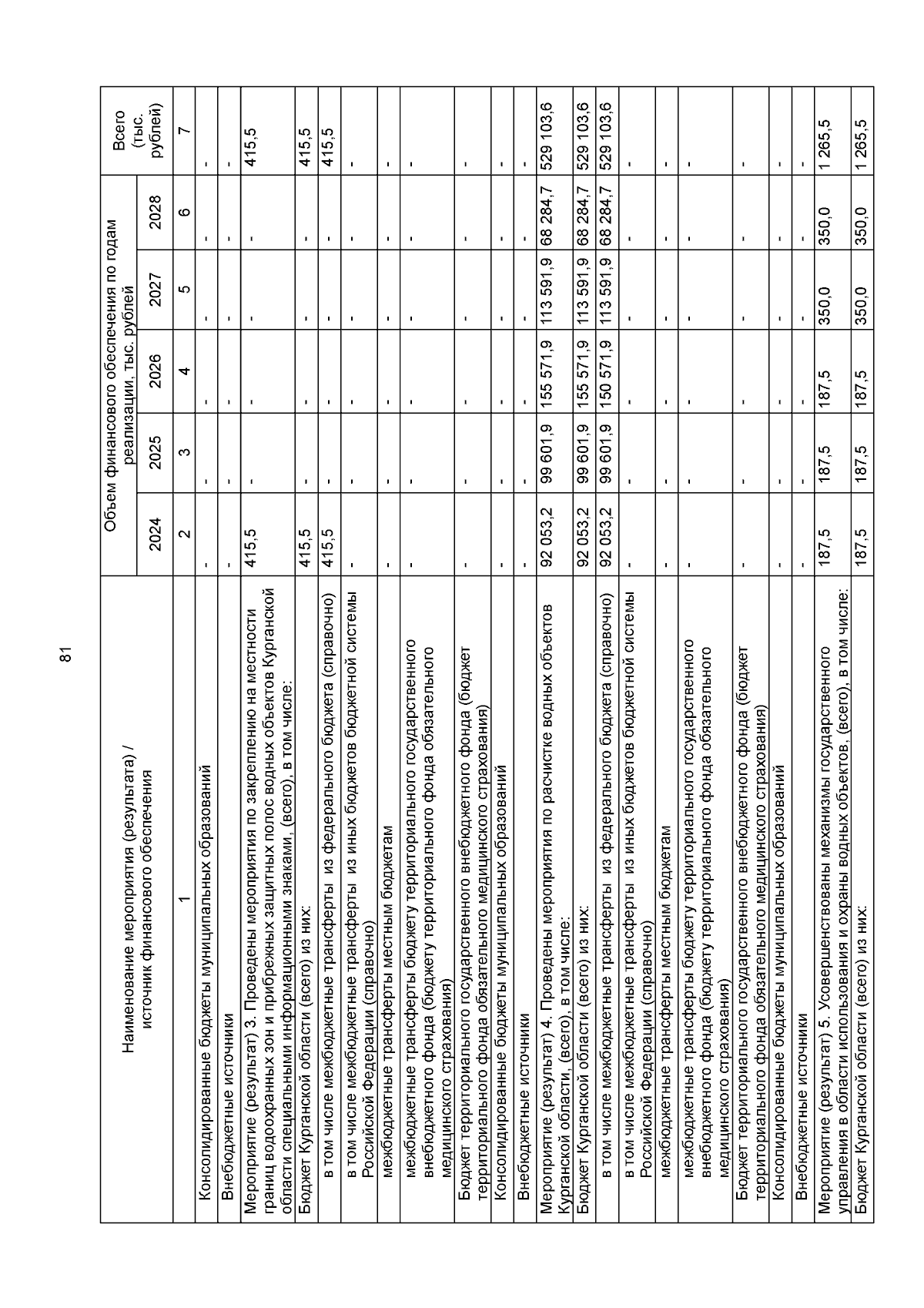 81

| Наименование мероприятия (результата) / источник финансового обеспечения | Объем финансового обеспечения по годам реализации, тыс. рублей |  |  |  |  | Всего (тыс. рублей) |
|---|---|---|---|---|---|---|
|  | 2024 | 2025 | 2026 | 2027 | 2028 |  |
| 1 | 2 | 3 | 4 | 5 | 6 | 7 |
| Консолидированные бюджеты муниципальных образований | - | - | - | - | - | - |
| Внебюджетные источники | - | - | - | - | - | - |
| Мероприятие (результат) 3. Проведены мероприятия по закреплению на местности границ водоохранных зон и прибрежных защитных полос водных объектов Курганской области специальными информационными знаками, (всего), в том числе: | 415,5 | - | - | - | - | 415,5 |
| Бюджет Курганской области (всего) из них: | 415,5 | - | - | - | - | 415,5 |
| в том числе межбюджетные трансферты из федерального бюджета (справочно) | 415,5 | - | - | - | - | 415,5 |
| в том числе межбюджетные трансферты из иных бюджетов бюджетной системы Российской Федерации (справочно) | - | - | - | - | - | - |
| межбюджетные трансферты местным бюджетам | - | - | - | - | - | - |
| межбюджетные трансферты бюджету территориального государственного внебюджетного фонда (бюджету территориального фонда обязательного медицинского страхования) | - | - | - | - | - | - |
| Бюджет территориального государственного внебюджетного фонда (бюджет территориального фонда обязательного медицинского страхования) | - | - | - | - | - | - |
| Консолидированные бюджеты муниципальных образований | - | - | - | - | - | - |
| Внебюджетные источники | - | - | - | - | - | - |
| Мероприятие (результат) 4. Проведены мероприятия по расчистке водных объектов Курганской области, (всего), в том числе: | 92 053,2 | 99 601,9 | 155 571,9 | 113 591,9 | 68 284,7 | 529 103,6 |
| Бюджет Курганской области (всего) из них: | 92 053,2 | 99 601,9 | 155 571,9 | 113 591,9 | 68 284,7 | 529 103,6 |
| в том числе межбюджетные трансферты из федерального бюджета (справочно) | 92 053,2 | 99 601,9 | 150 571,9 | 113 591,9 | 68 284,7 | 529 103,6 |
| в том числе межбюджетные трансферты из иных бюджетов бюджетной системы Российской Федерации (справочно) | - | - | - | - | - | - |
| межбюджетные трансферты местным бюджетам | - | - | - | - | - | - |
| межбюджетные трансферты бюджету территориального государственного внебюджетного фонда (бюджету территориального фонда обязательного медицинского страхования) | - | - | - | - | - | - |
| Бюджет территориального государственного внебюджетного фонда (бюджет территориального фонда обязательного медицинского страхования) | - | - | - | - | - | - |
| Консолидированные бюджеты муниципальных образований | - | - | - | - | - | - |
| Внебюджетные источники | - | - | - | - | - | - |
| Мероприятие (результат) 5. Усовершенствованы механизмы государственного управления в области использования и охраны водных объектов, (всего), в том числе: | 187,5 | 187,5 | 187,5 | 350,0 | 350,0 | 1 265,5 |
| Бюджет Курганской области (всего) из них: | 187,5 | 187,5 | 187,5 | 350,0 | 350,0 | 1 265,5 |